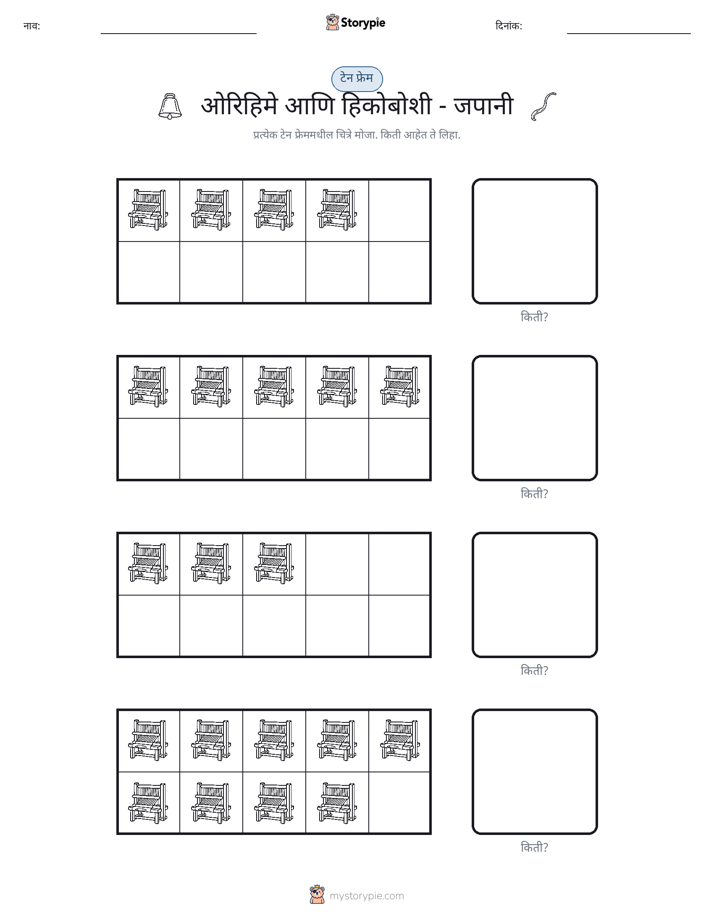 नाव: ____ Storypie दिनांक: ____

टेन फ्रेम

ओरिहिमे आणि हिकोबोशी - जपानी

प्रत्येक टेन फ्रेममधील चित्रे मोजा. किती आहेत ते लिहा.

किती?

किती?

किती?

किती?

mystorypie.com